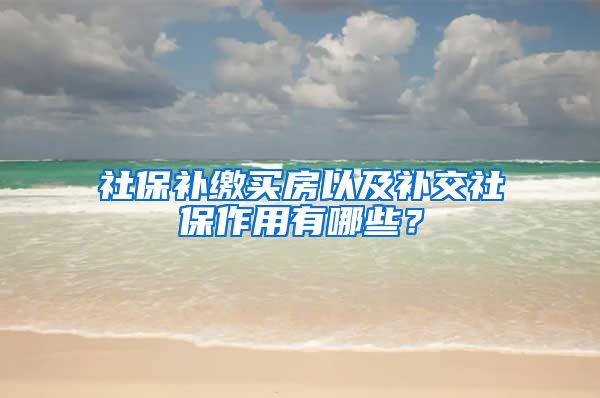 社保补缴买房以及补交社保作用有哪些？